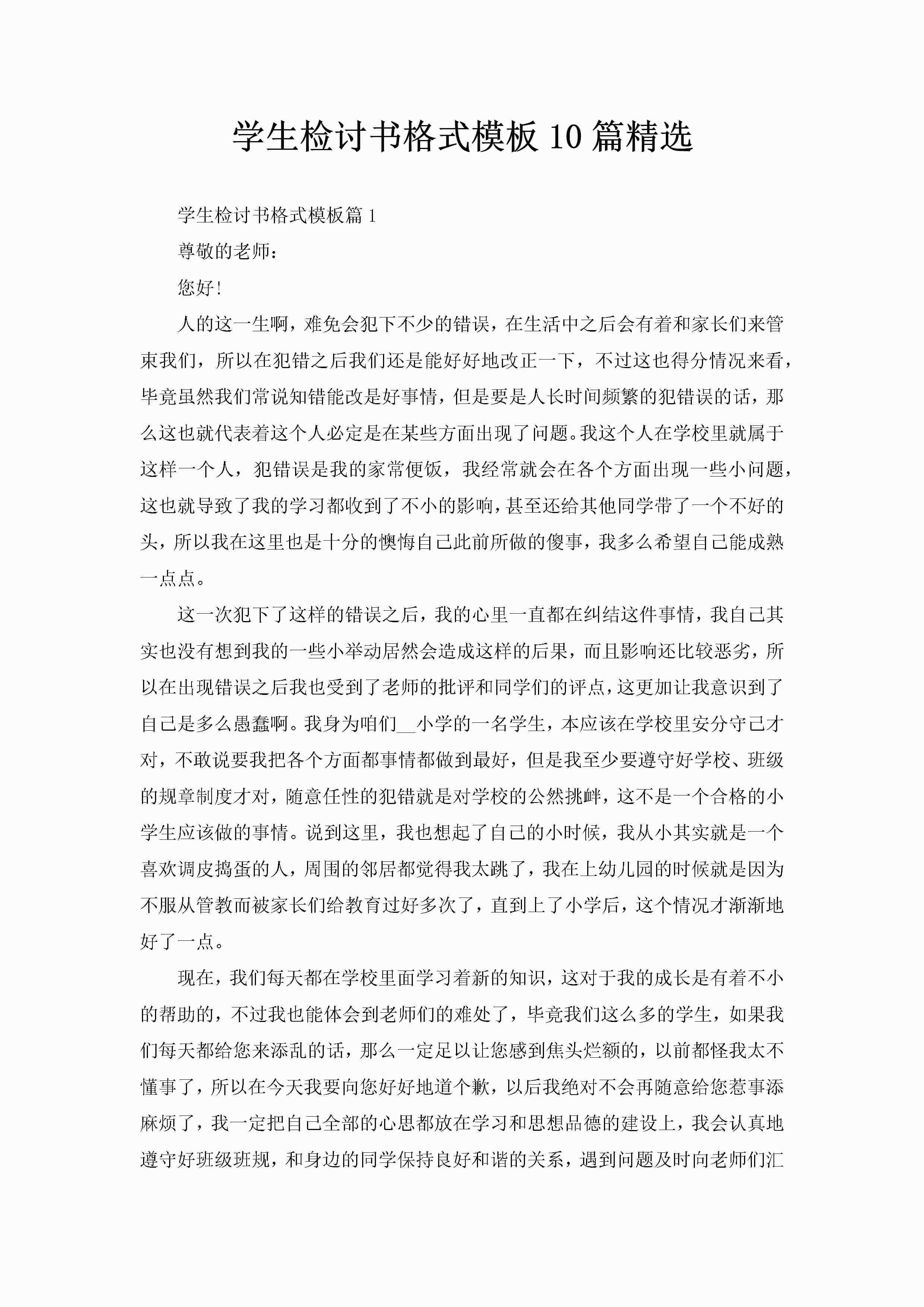 学生检讨书格式模板 10 篇精选

学生检讨书格式模板篇 1

尊敬的老师：

您好！

人的这一生啊，难免会犯下不少的错误，在生活中之后会有着和家长们来管束我们，所以在犯错之后我们还是能好好地改正一下，不过这也得分情况来看，毕竟虽然我们常说知错能改是好事情，但是要是人长时间频繁的犯错误的话，那么这也就代表着这个人必定是在某些方面出现了问题。我这个人在学校里就属于这样一个人，犯错误是我的家常便饭，我经常就会在各个方面出现一些小问题，这也就导致了我的学习都收到了不小的影响，甚至还给其他同学带了一个不好的头，所以我在这里也是十分的懊悔自己此前所做的傻事，我多么希望自己能成熟一点点。

这一次犯下了这样的错误之后，我的心里一直都在纠结这件事情，我自己其实也没有想到我的一些小举动居然会造成这样的后果，而且影响还比较恶劣，所以在出现错误之后我也受到了老师的批评和同学们的评点，这更加让我意识到了自己是多么愚蠢啊。我身为咱们__小学的一名学生，本应该在学校里安分守己才对，不敢说要我把各个方面都事情都做到最好，但是我至少要遵守好学校、班级的规章制度才对，随意任性的犯错就是对学校的公然挑衅，这不是一个合格的小学生应该做的事情。说到这里，我也想起了自己的小时候，我从小其实就是一个喜欢调皮捣蛋的人，周围的邻居都觉得我太跳了，我在上幼儿园的时候就是因为不服从管教而被家长们给教育过好多次了，直到上了小学后，这个情况才渐渐地好了一点。

现在，我们每天都在学校里面学习着新的知识，这对于我的成长是有着不小的帮助的，不过我也能体会到老师们的难处了，毕竟我们这么多的学生，如果我们每天都给您来添乱的话，那么一定足以让您感到焦头烂额的，以前都怪我太不懂事了，所以在今天我要向您好好地道个歉，以后我绝对不会再随意给您惹事添麻烦了，我一定把自己全部的心思都放在学习和思想品德的建设上，我会认真地遵守好班级班规，和身边的同学保持良好和谐的关系，遇到问题及时向老师们汇